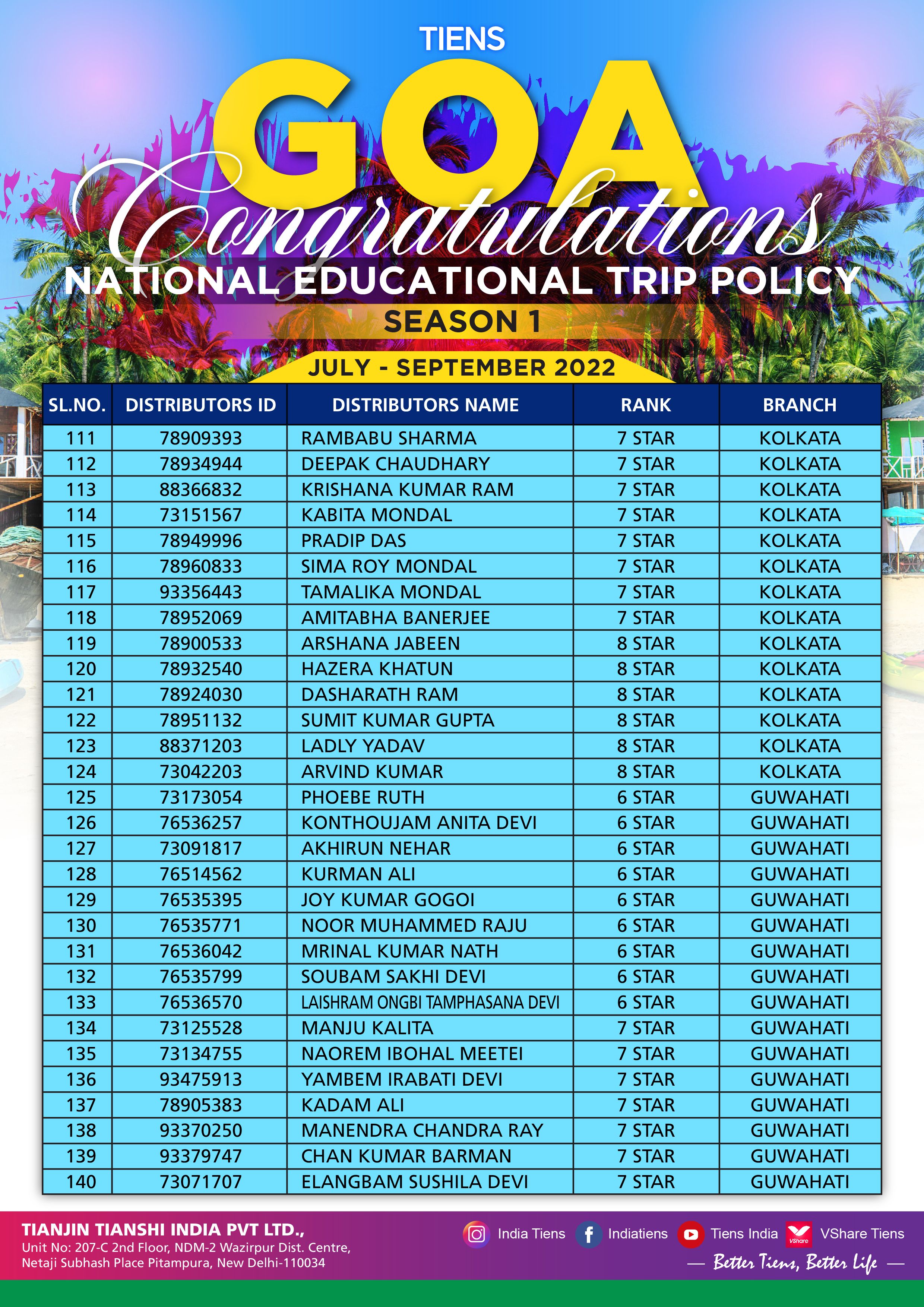 TIENS

GOA

Congratulations

NATIONAL EDUCATIONAL TRIP POLICY

SEASON 1

JULY - SEPTEMBER 2022

| SL.NO. | DISTRIBUTORS ID | DISTRIBUTORS NAME | RANK | BRANCH |
|---|---|---|---|---|
| 111 | 78909393 | RAMBABU SHARMA | 7 STAR | KOLKATA |
| 112 | 78934944 | DEEPAK CHAUDHARY | 7 STAR | KOLKATA |
| 113 | 88366832 | KRISHANA KUMAR RAM | 7 STAR | KOLKATA |
| 114 | 73151567 | KABITA MONDAL | 7 STAR | KOLKATA |
| 115 | 78949996 | PRADIP DAS | 7 STAR | KOLKATA |
| 116 | 78960833 | SIMA ROY MONDAL | 7 STAR | KOLKATA |
| 117 | 93356443 | TAMALIKA MONDAL | 7 STAR | KOLKATA |
| 118 | 78952069 | AMITABHA BANERJEE | 7 STAR | KOLKATA |
| 119 | 78900533 | ARSHANA JABEEN | 8 STAR | KOLKATA |
| 120 | 78932540 | HAZERA KHATUN | 8 STAR | KOLKATA |
| 121 | 78924030 | DASHARATH RAM | 8 STAR | KOLKATA |
| 122 | 78951132 | SUMIT KUMAR GUPTA | 8 STAR | KOLKATA |
| 123 | 88371203 | LADLY YADAV | 8 STAR | KOLKATA |
| 124 | 73042203 | ARVIND KUMAR | 8 STAR | KOLKATA |
| 125 | 73173054 | PHOEBE RUTH | 6 STAR | GUWAHATI |
| 126 | 76536257 | KONTHOUJAM ANITA DEVI | 6 STAR | GUWAHATI |
| 127 | 73091817 | AKHIRUN NEHAR | 6 STAR | GUWAHATI |
| 128 | 76514562 | KURMAN ALI | 6 STAR | GUWAHATI |
| 129 | 76535395 | JOY KUMAR GOGOI | 6 STAR | GUWAHATI |
| 130 | 76535771 | NOOR MUHAMMED RAJU | 6 STAR | GUWAHATI |
| 131 | 76536042 | MRINAL KUMAR NATH | 6 STAR | GUWAHATI |
| 132 | 76535799 | SOUBAM SAKHI DEVI | 6 STAR | GUWAHATI |
| 133 | 76536570 | LAISHRAM ONGBI TAMPHASANA DEVI | 6 STAR | GUWAHATI |
| 134 | 73125528 | MANJU KALITA | 7 STAR | GUWAHATI |
| 135 | 73134755 | NAOREM IBOHAL MEETEI | 7 STAR | GUWAHATI |
| 136 | 93475913 | YAMBEM IRABATI DEVI | 7 STAR | GUWAHATI |
| 137 | 78905383 | KADAM ALI | 7 STAR | GUWAHATI |
| 138 | 93370250 | MANENDRA CHANDRA RAY | 7 STAR | GUWAHATI |
| 139 | 93379747 | CHAN KUMAR BARMAN | 7 STAR | GUWAHATI |
| 140 | 73071707 | ELANGBAM SUSHILA DEVI | 7 STAR | GUWAHATI |

TIANJIN TIANSHI INDIA PVT LTD.,
Unit No: 207-C 2nd Floor, NDM-2 Wazirpur Dist. Centre, Netaji Subhash Place Pitampura, New Delhi-110034

India Tiens Indiatiens Tiens India VShare VShare Tiens

— Better Tiens, Better Life —